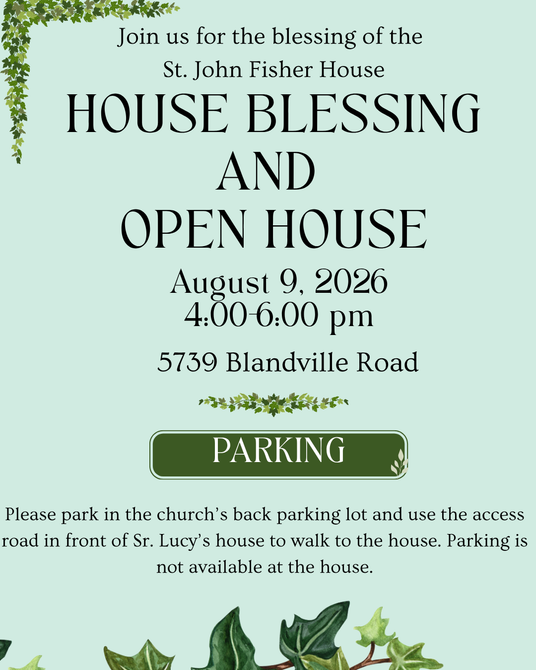 Join us for the blessing of the St. John Fisher House

HOUSE BLESSING
AND
OPEN HOUSE

August 9, 2026
4:00-6:00 pm

5739 Blandville Road

PARKING

Please park in the church's back parking lot and use the access road in front of Sr. Lucy's house to walk to the house. Parking is not available at the house.